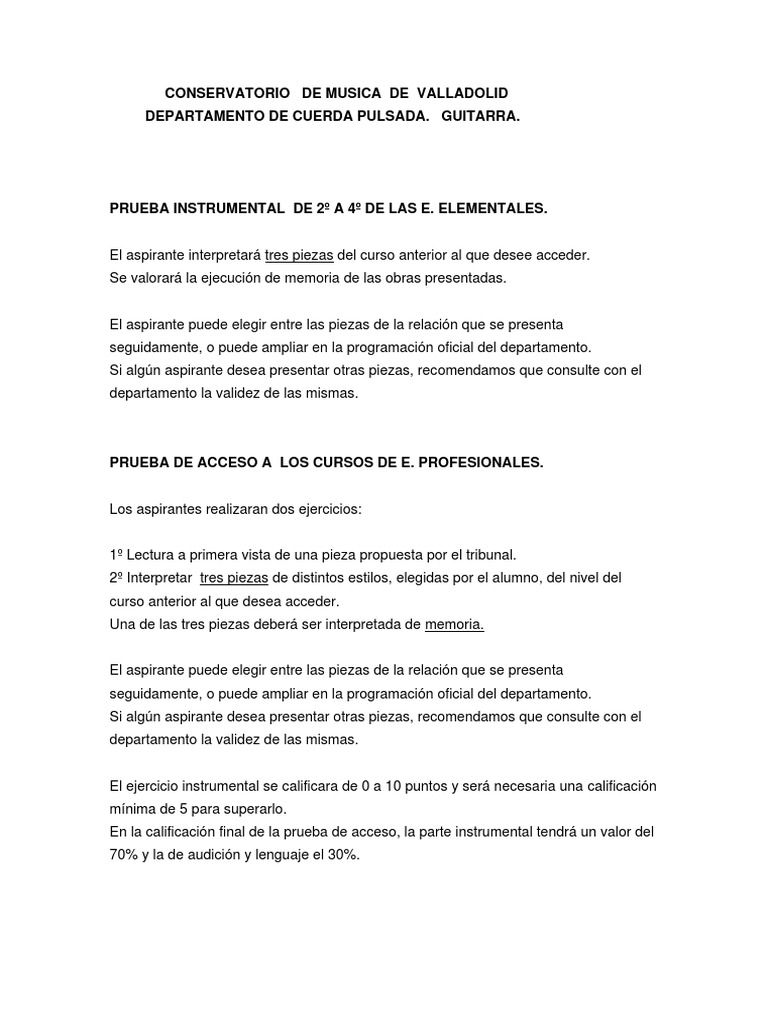 CONSERVATORIO DE MUSICA DE VALLADOLID
DEPARTAMENTO DE CUERDA PULSADA. GUITARRA.

PRUEBA INSTRUMENTAL DE 2º A 4º DE LAS E. ELEMENTALES.

El aspirante interpretará tres piezas del curso anterior al que desee acceder.
Se valorará la ejecución de memoria de las obras presentadas.

El aspirante puede elegir entre las piezas de la relación que se presenta seguidamente, o puede ampliar en la programación oficial del departamento.
Si algún aspirante desea presentar otras piezas, recomendamos que consulte con el departamento la validez de las mismas.

PRUEBA DE ACCESO A LOS CURSOS DE E. PROFESIONALES.

Los aspirantes realizaran dos ejercicios:

1º Lectura a primera vista de una pieza propuesta por el tribunal.
2º Interpretar tres piezas de distintos estilos, elegidas por el alumno, del nivel del curso anterior al que desea acceder.
Una de las tres piezas deberá ser interpretada de memoria.

El aspirante puede elegir entre las piezas de la relación que se presenta seguidamente, o puede ampliar en la programación oficial del departamento.
Si algún aspirante desea presentar otras piezas, recomendamos que consulte con el departamento la validez de las mismas.

El ejercicio instrumental se calificara de 0 a 10 puntos y será necesaria una calificación mínima de 5 para superarlo.
En la calificación final de la prueba de acceso, la parte instrumental tendrá un valor del 70% y la de audición y lenguaje el 30%.